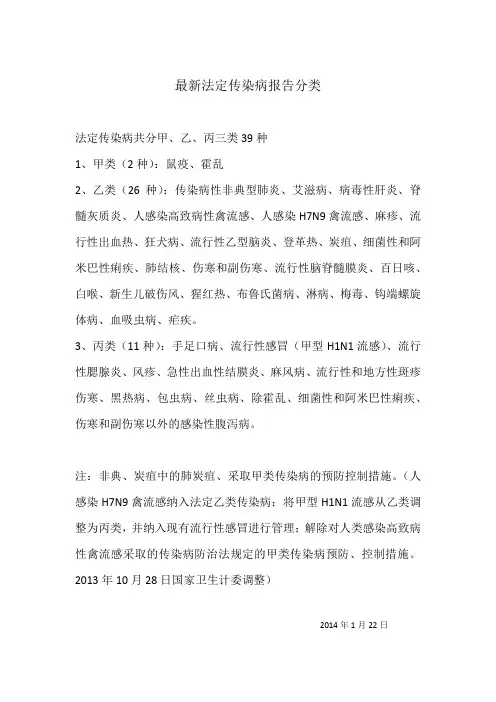 最新法定传染病报告分类

法定传染病共分甲、乙、丙三类 39 种

1、甲类（2 种）：鼠疫、霍乱

2、乙类（26 种）：传染病性非典型肺炎、艾滋病、病毒性肝炎、脊髓灰质炎、人感染高致病性禽流感、人感染 H7N9 禽流感、麻疹、流行性出血热、狂犬病、流行性乙型脑炎、登革热、炭疽、细菌性和阿米巴性痢疾、肺结核、伤寒和副伤寒、流行性脑脊髓膜炎、百日咳、白喉、新生儿破伤风、猩红热、布鲁氏菌病、淋病、梅毒、钩端螺旋体病、血吸虫病、疟疾。

3、丙类（11 种）：手足口病、流行性感冒（甲型 H1N1 流感）、流行性腮腺炎、风疹、急性出血性结膜炎、麻风病、流行性和地方性斑疹伤寒、黑热病、包虫病、丝虫病、除霍乱、细菌性和阿米巴性痢疾、伤寒和副伤寒以外的感染性腹泻病。

注：非典、炭疽中的肺炭疽、采取甲类传染病的预防控制措施。（人感染 H7N9 禽流感纳入法定乙类传染病；将甲型 H1N1 流感从乙类调整为丙类，并纳入现有流行性感冒进行管理；解除对人类感染高致病性禽流感采取的传染病防治法规定的甲类传染病预防、控制措施。2013 年 10 月 28 日国家卫生计委调整）

2014 年 1 月 22 日